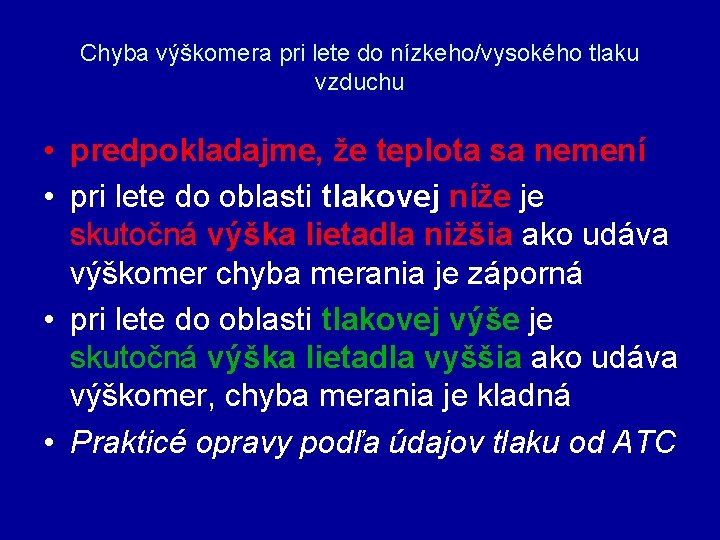 Chyba výškomera pri lete do nízkeho/vysokého tlaku vzduchu

• predpokladajme, že teplota sa nemení
• pri lete do oblasti tlakovej níže je skutočná výška lietadla nižšia ako udáva výškomer chyba merania je záporná
• pri lete do oblasti tlakovej výše je skutočná výška lietadla vyššia ako udáva výškomer, chyba merania je kladná
• Praktické opravy podľa údajov tlaku od ATC